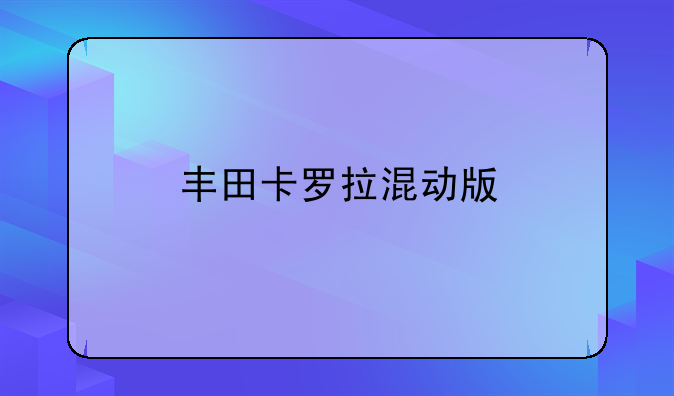 丰田卡罗拉混动版